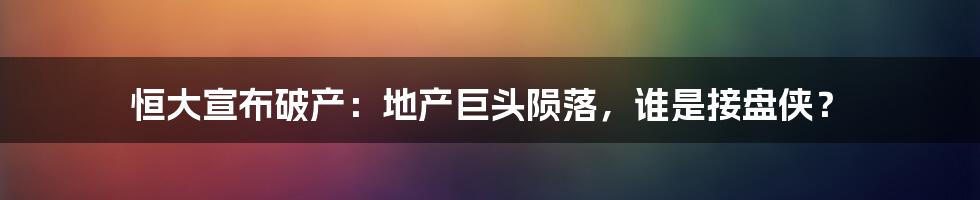 恒大宣布破产：地产巨头陨落，谁是接盘侠？